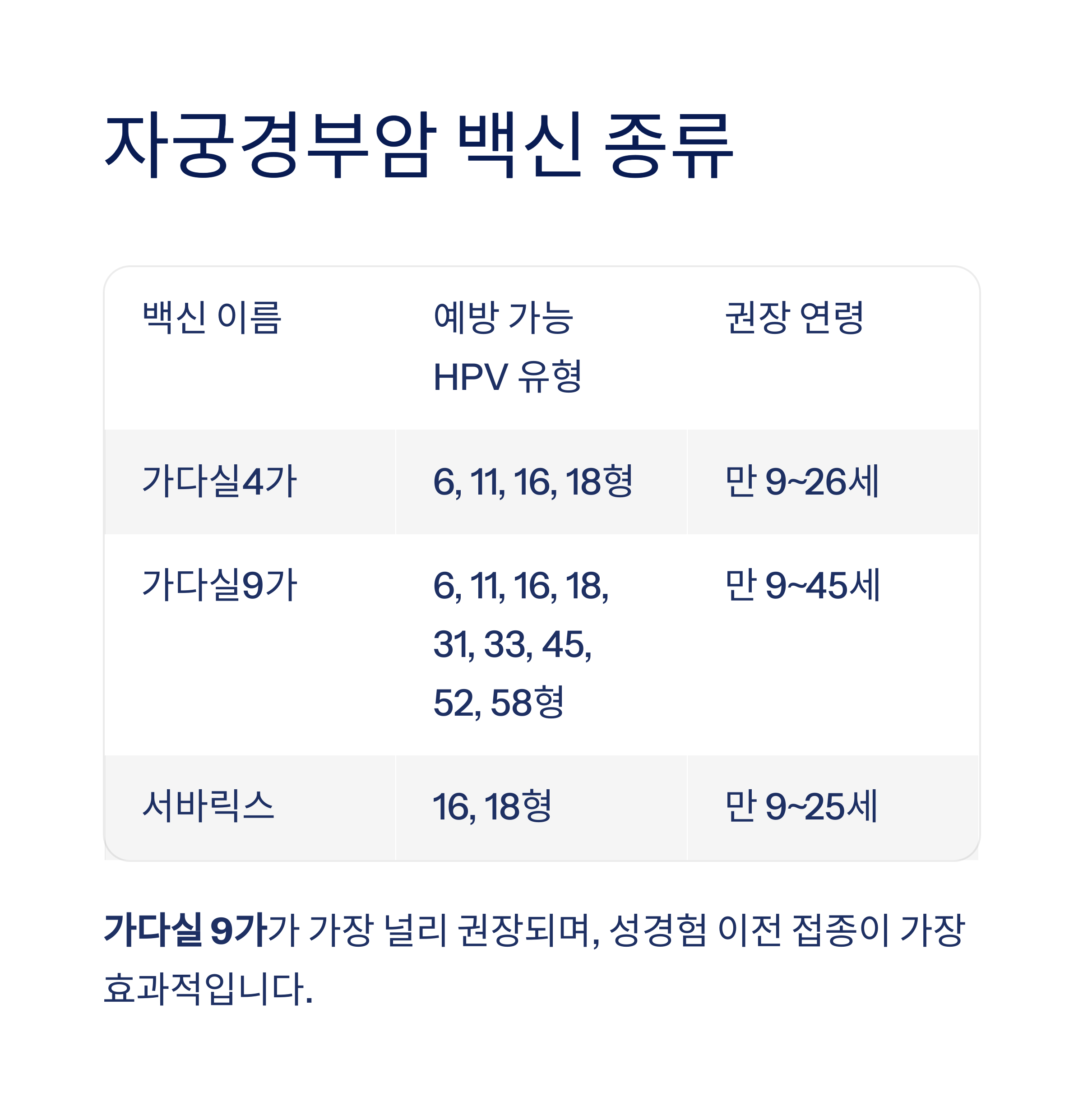 자궁경부암 백신 종류

| 백신 이름 | 예방 가능 HPV 유형 | 권장 연령 |
|---|---|---|
| 가다실4가 | 6, 11, 16, 18형 | 만 9~26세 |
| 가다실9가 | 6, 11, 16, 18, 31, 33, 45, 52, 58형 | 만 9~45세 |
| 서바릭스 | 16, 18형 | 만 9~25세 |

가다실 9가가 가장 널리 권장되며, 성경험 이전 접종이 가장 효과적입니다.